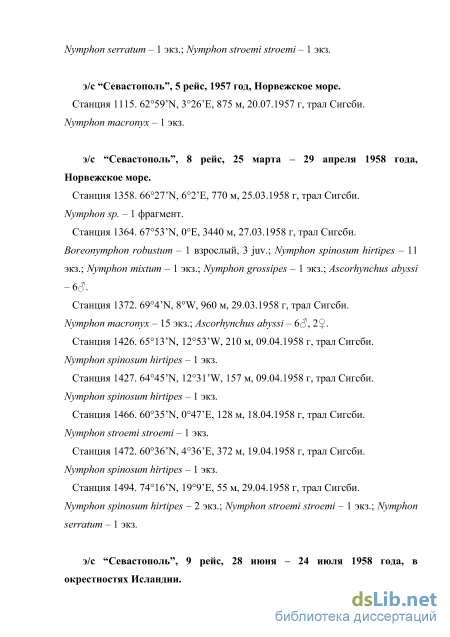 Nymphon serratum – 1 экз.; Nymphon stroemi stroemi – 1 экз.

э/с “Севастополь”, 5 рейс, 1957 год, Норвежское море.

Станция 1115. 62°59’N, 3°26’E, 875 м, 20.07.1957 г, трал Сигсби.

Nymphon macronyx – 1 экз.

э/с “Севастополь”, 8 рейс, 25 марта – 29 апреля 1958 года, Норвежское море.

Станция 1358. 66°27’N, 6°2’E, 770 м, 25.03.1958 г, трал Сигсби.

Nymphon sp. – 1 фрагмент.

Станция 1364. 67°53’N, 0°E, 3440 м, 27.03.1958 г, трал Сигсби.

Boreonymphon robustum – 1 взрослый, 3 juv.; Nymphon spinosum hirtipes – 11 экз.; Nymphon mixtum – 1 экз.; Nymphon grossipes – 1 экз.; Ascorhynchus abyssi – 6♂.

Станция 1372. 69°4’N, 8°W, 960 м, 29.03.1958 г, трал Сигсби.

Nymphon macronyx – 15 экз.; Ascorhynchus abyssi – 6♂, 2♀.

Станция 1426. 65°13’N, 12°53’W, 210 м, 09.04.1958 г, трал Сигсби.

Nymphon spinosum hirtipes – 1 экз.

Станция 1427. 64°45’N, 12°31’W, 157 м, 09.04.1958 г, трал Сигсби.

Nymphon spinosum hirtipes – 1 экз.

Станция 1466. 60°35’N, 0°47’E, 128 м, 18.04.1958 г, трал Сигсби.

Nymphon stroemi stroemi – 1 экз.

Станция 1472. 60°36’N, 4°36’E, 372 м, 19.04.1958 г, трал Сигсби.

Nymphon spinosum hirtipes – 1 экз.

Станция 1494. 74°16’N, 19°9’E, 55 м, 29.04.1958 г, трал Сигсби.

Nymphon spinosum hirtipes – 2 экз.; Nymphon stroemi stroemi – 1 экз.; Nymphon serratum – 1 экз.

э/с “Севастополь”, 9 рейс, 28 июня – 24 июля 1958 года, в окрестностях Исландии.

dsLib.net
библиотека диссертаций